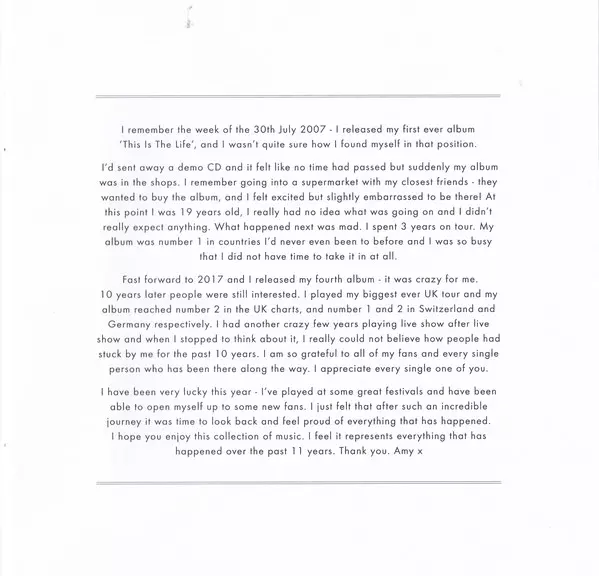 I remember the week of the 30th July 2007 - I released my first ever album 'This Is The Life', and I wasn't quite sure how I found myself in that position.

I'd sent away a demo CD and it felt like no time had passed but suddenly my album was in the shops. I remember going into a supermarket with my closest friends - they wanted to buy the album, and I felt excited but slightly embarrassed to be there! At this point I was 19 years old, I really had no idea what was going on and I didn't really expect anything. What happened next was mad. I spent 3 years on tour. My album was number 1 in countries I'd never even been to before and I was so busy that I did not have time to take it in at all.

Fast forward to 2017 and I released my fourth album - it was crazy for me. 10 years later people were still interested. I played my biggest ever UK tour and my album reached number 2 in the UK charts, and number 1 and 2 in Switzerland and Germany respectively. I had another crazy few years playing live show after live show and when I stopped to think about it, I really could not believe how people had stuck by me for the past 10 years. I am so grateful to all of my fans and every single person who has been there along the way. I appreciate every single one of you.

I have been very lucky this year - I've played at some great festivals and have been able to open myself up to some new fans. I just felt that after such an incredible journey it was time to look back and feel proud of everything that has happened. I hope you enjoy this collection of music. I feel it represents everything that has happened over the past 11 years. Thank you. Amy x